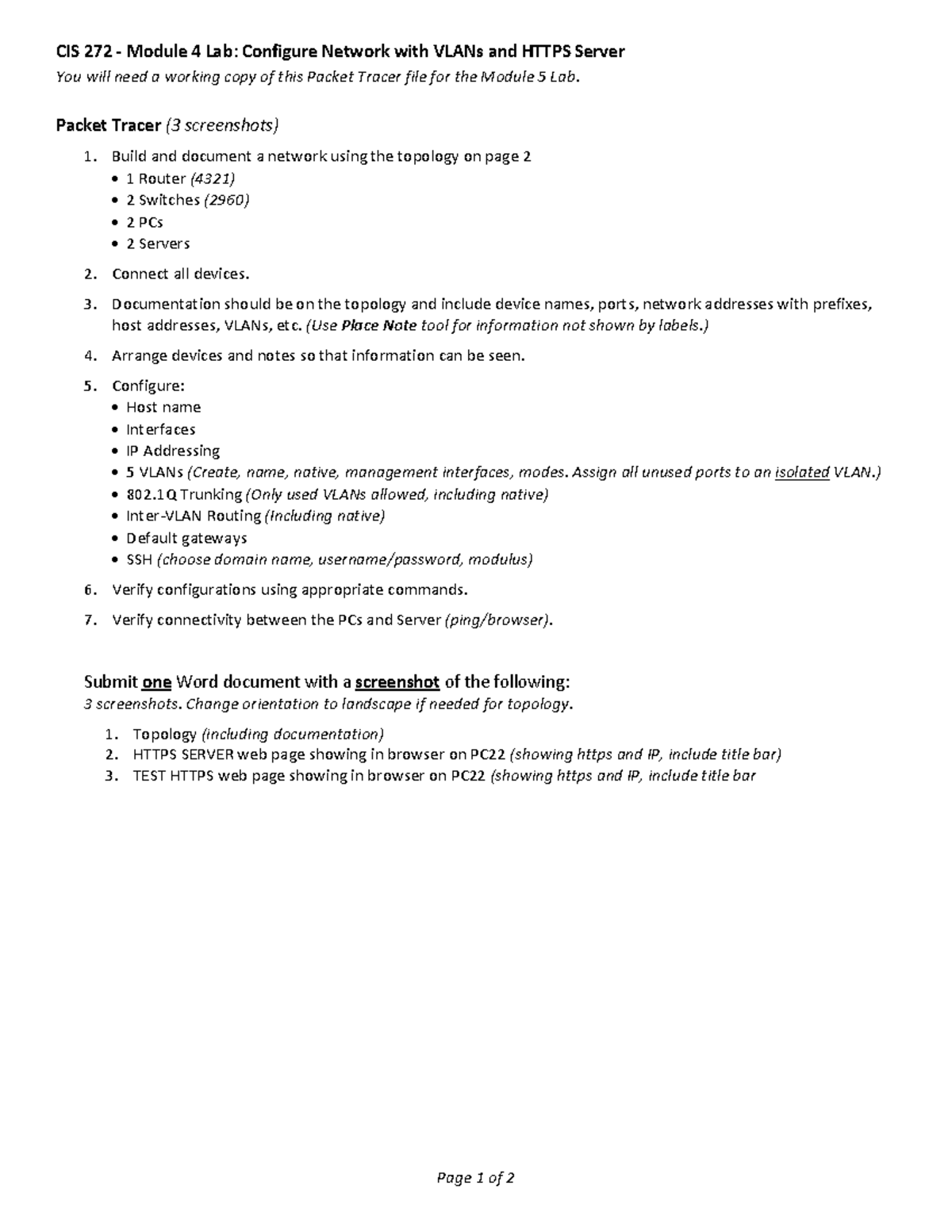 CIS 272 - Module 4 Lab: Configure Network with VLANs and HTTPS Server

You will need a working copy of this Packet Tracer file for the Module 5 Lab.

Packet Tracer (3 screenshots)

1. Build and document a network using the topology on page 2
• 1 Router (4321)
• 2 Switches (2960)
• 2 PCs
• 2 Servers

2. Connect all devices.

3. Documentation should be on the topology and include device names, ports, network addresses with prefixes, host addresses, VLANs, etc. (Use Place Note tool for information not shown by labels.)

4. Arrange devices and notes so that information can be seen.

5. Configure:
• Host name
• Interfaces
• IP Addressing
• 5 VLANs (Create, name, native, management interfaces, modes. Assign all unused ports to an isolated VLAN.)
• 802.1Q Trunking (Only used VLANs allowed, including native)
• Inter-VLAN Routing (Including native)
• Default gateways
• SSH (choose domain name, username/password, modulus)

6. Verify configurations using appropriate commands.

7. Verify connectivity between the PCs and Server (ping/browser).

Submit one Word document with a screenshot of the following:

3 screenshots. Change orientation to landscape if needed for topology.

1. Topology (including documentation)
2. HTTPS SERVER web page showing in browser on PC22 (showing https and IP, include title bar)
3. TEST HTTPS web page showing in browser on PC22 (showing https and IP, include title bar

Page 1 of 2